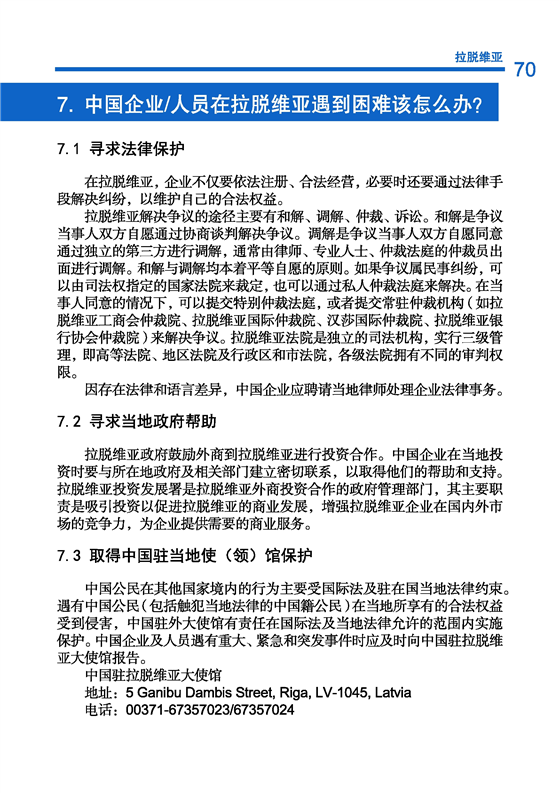 拉脱维亚
70

7. 中国企业/人员在拉脱维亚遇到困难该怎么办?

7.1 寻求法律保护

在拉脱维亚，企业不仅要依法注册、合法经营，必要时还要通过法律手段解决纠纷，以维护自己的合法权益。

拉脱维亚解决争议的途径主要有和解、调解、仲裁、诉讼。和解是争议当事人双方自愿通过协商谈判解决争议。调解是争议当事人双方自愿同意通过独立的第三方进行调解，通常由律师、专业人士、仲裁法庭的仲裁员出面进行调解。和解与调解均本着平等自愿的原则。如果争议属民事纠纷，可以由司法权指定的国家法院来裁定，也可以通过私人仲裁法庭来解决。在当事人同意的情况下，可以提交特别仲裁法庭，或者提交常驻仲裁机构（如拉脱维亚工商会仲裁院、拉脱维亚国际仲裁院、汉莎国际仲裁院、拉脱维亚银行协会仲裁院）来解决争议。拉脱维亚法院是独立的司法机构，实行三级管理，即高等法院、地区法院及行政区和市法院，各级法院拥有不同的审判权限。

因存在法律和语言差异，中国企业应聘请当地律师处理企业法律事务。

7.2 寻求当地政府帮助

拉脱维亚政府鼓励外商到拉脱维亚进行投资合作。中国企业在当地投资时要与所在地政府及相关部门建立密切联系，以取得他们的帮助和支持。拉脱维亚投资发展署是拉脱维亚外商投资合作的政府管理部门，其主要职责是吸引投资以促进拉脱维亚的商业发展，增强拉脱维亚企业在国内外市场的竞争力，为企业提供需要的商业服务。

7.3 取得中国驻当地使（领）馆保护

中国公民在其他国家境内的行为主要受国际法及驻在国当地法律约束。遇有中国公民（包括触犯当地法律的中国籍公民）在当地所享有的合法权益受到侵害，中国驻外大使馆有责任在国际法及当地法律允许的范围内实施保护。中国企业及人员遇有重大、紧急和突发事件时应及时向中国驻拉脱维亚大使馆报告。

中国驻拉脱维亚大使馆
地址：5 Ganibu Dambis Street, Riga, LV-1045, Latvia
电话：00371-67357023/67357024